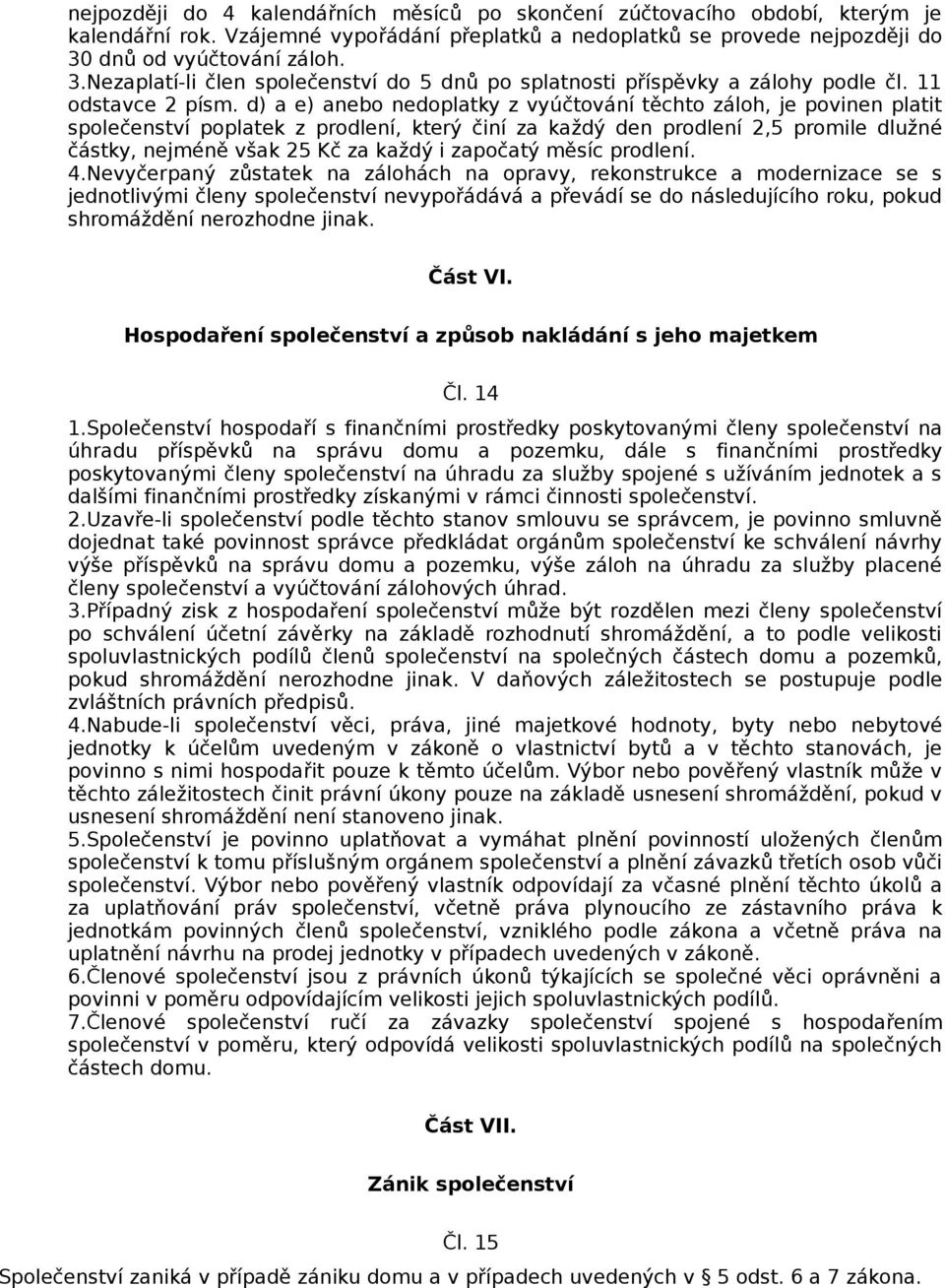 nejpozději do 4 kalendářních měsíců po skončení zúčtovacího období, kterým je kalendářní rok. Vzájemné vypořádání přeplatků a nedoplatků se provede nejpozději do 30 dnů od vyúčtování záloh.
3.Nezaplatí-li člen společenství do 5 dnů po splatnosti příspěvky a zálohy podle čl. 11 odstavce 2 písm. d) a e) anebo nedoplatky z vyúčtování těchto záloh, je povinen platit společenství poplatek z prodlení, který činí za každý den prodlení 2,5 promile dlužné částky, nejméně však 25 Kč za každý i započatý měsíc prodlení.
4.Nevyčerpaný zůstatek na zálohách na opravy, rekonstrukce a modernizace se s jednotlivými členy společenství nevypořádává a převádí se do následujícího roku, pokud shromáždění nerozhodne jinak.

Část VI.

Hospodaření společenství a způsob nakládání s jeho majetkem

Čl. 14

1.Společenství hospodaří s finančními prostředky poskytovanými členy společenství na úhradu příspěvků na správu domu a pozemku, dále s finančními prostředky poskytovanými členy společenství na úhradu za služby spojené s užíváním jednotek a s dalšími finančními prostředky získanými v rámci činnosti společenství.
2.Uzavře-li společenství podle těchto stanov smlouvu se správcem, je povinno smluvně dojednat také povinnost správce předkládat orgánům společenství ke schválení návrhy výše příspěvků na správu domu a pozemku, výše záloh na úhradu za služby placené členy společenství a vyúčtování zálohových úhrad.
3.Případný zisk z hospodaření společenství může být rozdělen mezi členy společenství po schválení účetní závěrky na základě rozhodnutí shromáždění, a to podle velikosti spoluvlastnických podílů členů společenství na společných částech domu a pozemků, pokud shromáždění nerozhodne jinak. V daňových záležitostech se postupuje podle zvláštních právních předpisů.
4.Nabude-li společenství věci, práva, jiné majetkové hodnoty, byty nebo nebytové jednotky k účelům uvedeným v zákoně o vlastnictví bytů a v těchto stanovách, je povinno s nimi hospodařit pouze k těmto účelům. Výbor nebo pověřený vlastník může v těchto záležitostech činit právní úkony pouze na základě usnesení shromáždění, pokud v usnesení shromáždění není stanoveno jinak.
5.Společenství je povinno uplatňovat a vymáhat plnění povinností uložených členům společenství k tomu příslušným orgánem společenství a plnění závazků třetích osob vůči společenství. Výbor nebo pověřený vlastník odpovídají za včasné plnění těchto úkolů a za uplatňování práv společenství, včetně práva plynoucího ze zástavního práva k jednotkám povinných členů společenství, vzniklého podle zákona a včetně práva na uplatnění návrhu na prodej jednotky v případech uvedených v zákoně.
6.Členové společenství jsou z právních úkonů týkajících se společné věci oprávněni a povinni v poměru odpovídajícím velikosti jejich spoluvlastnických podílů.
7.Členové společenství ručí za závazky společenství spojené s hospodařením společenství v poměru, který odpovídá velikosti spoluvlastnických podílů na společných částech domu.

Část VII.

Zánik společenství

Čl. 15

Společenství zaniká v případě zániku domu a v případech uvedených v § 5 odst. 6 a 7 zákona.